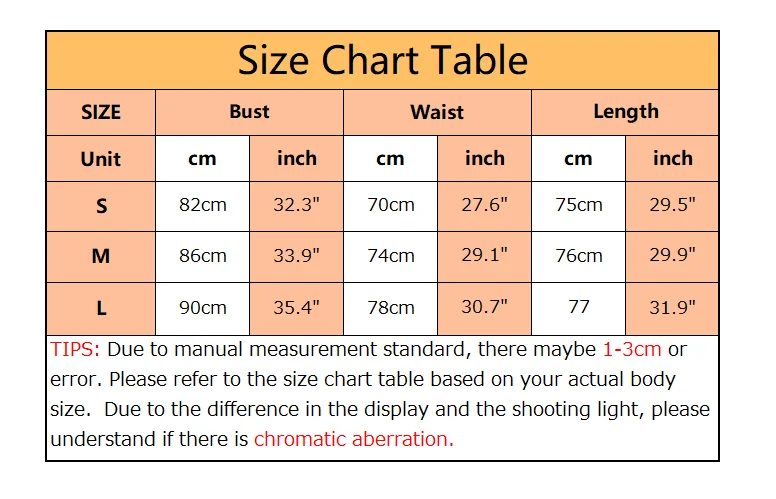 Size Chart Table

| SIZE | Bust | | Waist | | Length | |
|---|---|---|---|---|---|---|
| Unit | cm | inch | cm | inch | cm | inch |
| S | 82cm | 32.3" | 70cm | 27.6" | 75cm | 29.5" |
| M | 86cm | 33.9" | 74cm | 29.1" | 76cm | 29.9" |
| L | 90cm | 35.4" | 78cm | 30.7" | 77 | 31.9" |

TIPS: Due to manual measurement standard, there maybe 1-3cm or error. Please refer to the size chart table based on your actual body size. Due to the difference in the display and the shooting light, please understand if there is chromatic aberration.